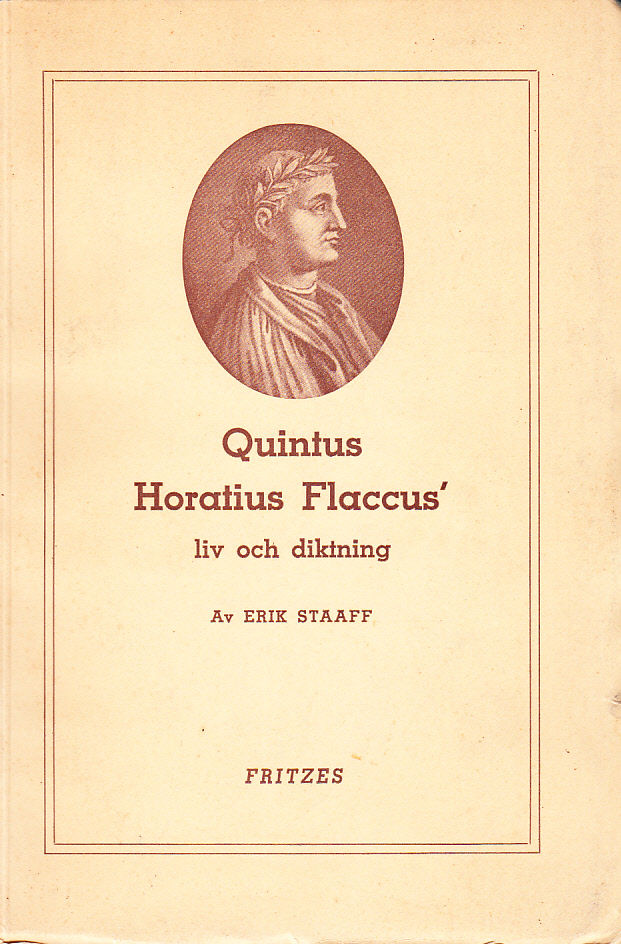 Quintus
Horatius Flaccus'
liv och diktning

Av ERIK STAAFF

FRITZES